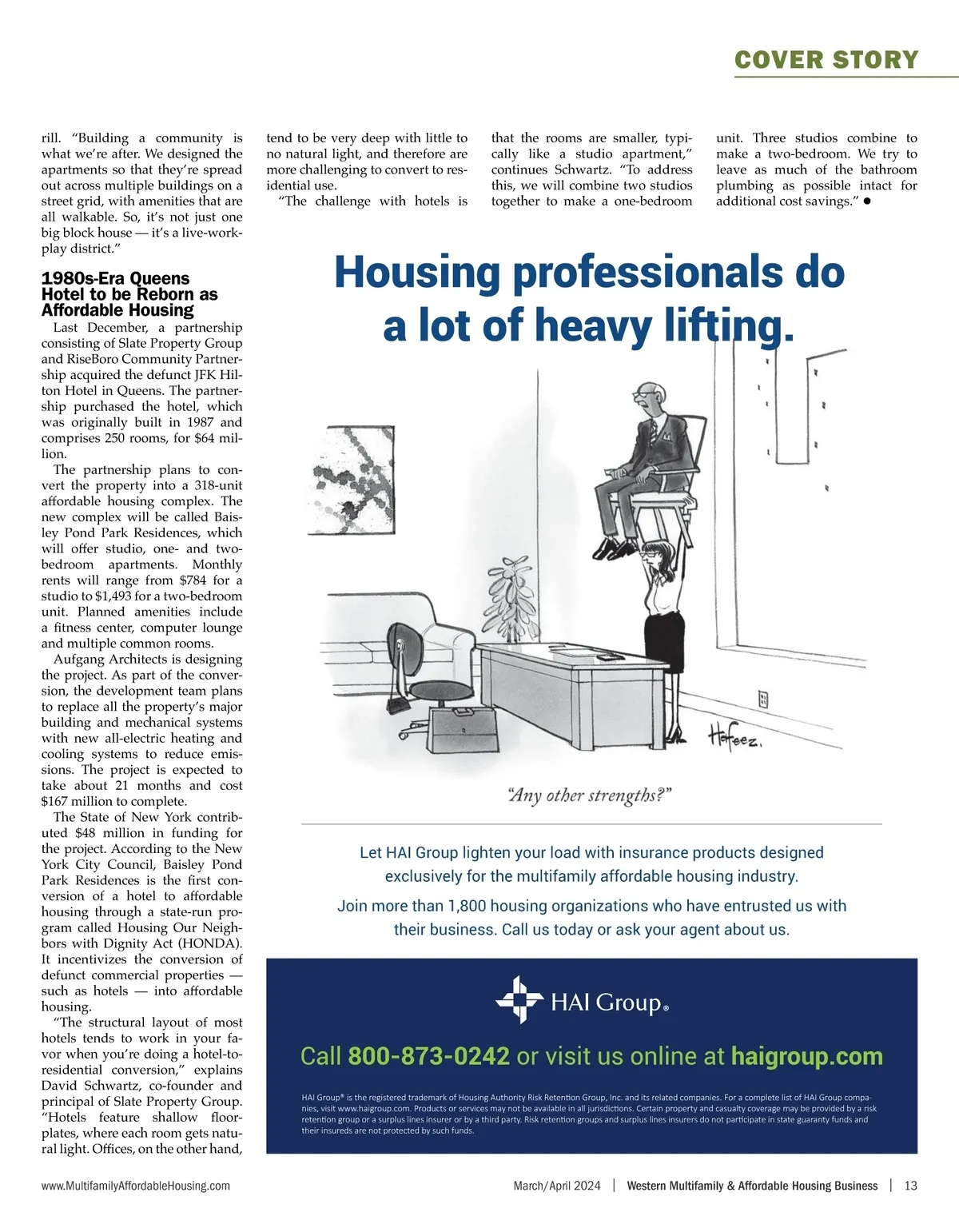 COVER STORY

rill. "Building a community is what we're after. We designed the apartments so that they're spread out across multiple buildings on a street grid, with amenities that are all walkable. So, it's not just one big block house — it's a live-work-play district."

1980s-Era Queens Hotel to be Reborn as Affordable Housing

Last December, a partnership consisting of Slate Property Group and RiseBoro Community Partnership acquired the defunct JFK Hilton Hotel in Queens. The partnership purchased the hotel, which was originally built in 1987 and comprises 250 rooms, for $64 million.

The partnership plans to convert the property into a 318-unit affordable housing complex. The new complex will be called Baisley Pond Park Residences, which will offer studio, one- and two-bedroom apartments. Monthly rents will range from $784 for a studio to $1,493 for a two-bedroom unit. Planned amenities include a fitness center, computer lounge and multiple common rooms.

Aufgang Architects is designing the project. As part of the conversion, the development team plans to replace all the property's major building and mechanical systems with new all-electric heating and cooling systems to reduce emissions. The project is expected to take about 21 months and cost $167 million to complete.

The State of New York contributed $48 million in funding for the project. According to the New York City Council, Baisley Pond Park Residences is the first conversion of a hotel to affordable housing through a state-run program called Housing Our Neighbors with Dignity Act (HONDA). It incentivizes the conversion of defunct commercial properties — such as hotels — into affordable housing.

"The structural layout of most hotels tends to work in your favor when you're doing a hotel-to-residential conversion," explains David Schwartz, co-founder and principal of Slate Property Group. "Hotels feature shallow floorplates, where each room gets natural light. Offices, on the other hand, tend to be very deep with little to no natural light, and therefore are more challenging to convert to residential use.

"The challenge with hotels is that the rooms are smaller, typically like a studio apartment," continues Schwartz. "To address this, we will combine two studios together to make a one-bedroom unit. Three studios combine to make a two-bedroom. We try to leave as much of the bathroom plumbing as possible intact for additional cost savings." ●

Housing professionals do a lot of heavy lifting.

Hafeez.

"Any other strengths?"

Let HAI Group lighten your load with insurance products designed exclusively for the multifamily affordable housing industry.

Join more than 1,800 housing organizations who have entrusted us with their business. Call us today or ask your agent about us.

HAI Group®

Call 800-873-0242 or visit us online at haigroup.com

HAI Group® is the registered trademark of Housing Authority Risk Retention Group, Inc. and its related companies. For a complete list of HAI Group companies, visit www.haigroup.com. Products or services may not be available in all jurisdictions. Certain property and casualty coverage may be provided by a risk retention group or a surplus lines insurer or by a third party. Risk retention groups and surplus lines insurers do not participate in state guaranty funds and their insureds are not protected by such funds.

www.MultifamilyAffordableHousing.com

March/April 2024 | Western Multifamily & Affordable Housing Business | 13